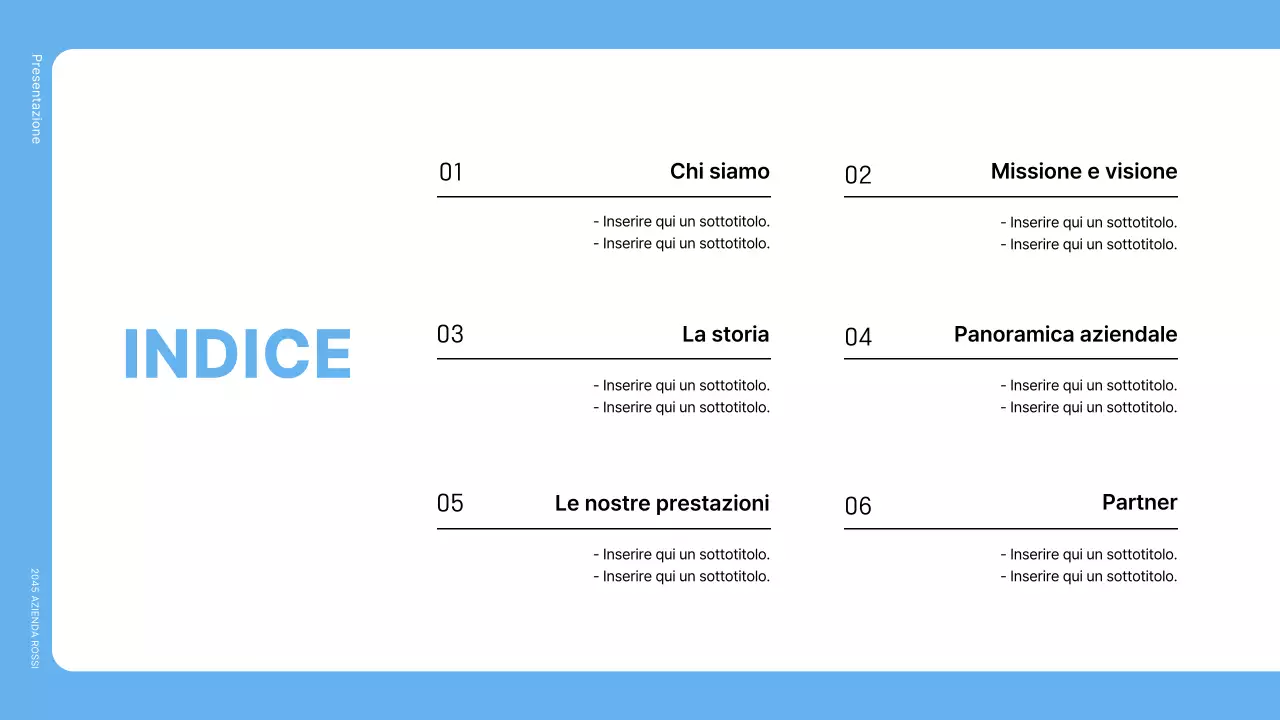 Presentazione

INDICE

01 Chi siamo

- Inserire qui un sottotitolo.
- Inserire qui un sottotitolo.

02 Missione e visione

- Inserire qui un sottotitolo.
- Inserire qui un sottotitolo.

03 La storia

- Inserire qui un sottotitolo.
- Inserire qui un sottotitolo.

04 Panoramica aziendale

- Inserire qui un sottotitolo.
- Inserire qui un sottotitolo.

05 Le nostre prestazioni

- Inserire qui un sottotitolo.
- Inserire qui un sottotitolo.

06 Partner

- Inserire qui un sottotitolo.
- Inserire qui un sottotitolo.

2045 AZIENDA ROSSI